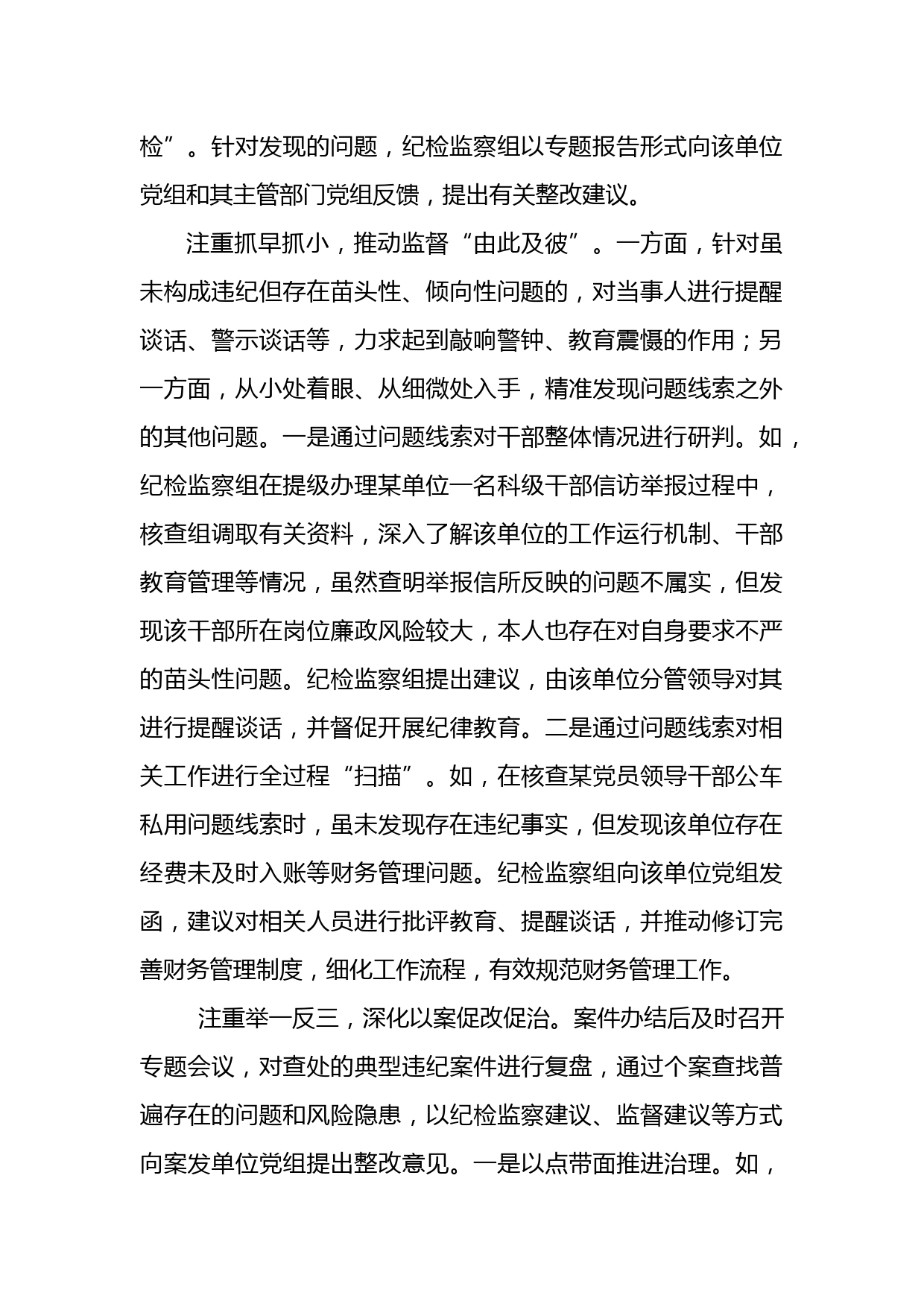 检”。针对发现的问题，纪检监察组以专题报告形式向该单位党组和其主管部门党组反馈，提出有关整改建议。

注重抓早抓小，推动监督“由此及彼”。一方面，针对虽未构成违纪但存在苗头性、倾向性问题的，对当事人进行提醒谈话、警示谈话等，力求起到敲响警钟、教育震慑的作用；另一方面，从小处着眼、从细微处入手，精准发现问题线索之外的其他问题。一是通过问题线索对干部整体情况进行研判。如，纪检监察组在提级办理某单位一名科级干部信访举报过程中，核查组调取有关资料，深入了解该单位的工作运行机制、干部教育管理等情况，虽然查明举报信所反映的问题不属实，但发现该干部所在岗位廉政风险较大，本人也存在对自身要求不严的苗头性问题。纪检监察组提出建议，由该单位分管领导对其进行提醒谈话，并督促开展纪律教育。二是通过问题线索对相关工作进行全过程“扫描”。如，在核查某党员领导干部公车私用问题线索时，虽未发现存在违纪事实，但发现该单位存在经费未及时入账等财务管理问题。纪检监察组向该单位党组发函，建议对相关人员进行批评教育、提醒谈话，并推动修订完善财务管理制度，细化工作流程，有效规范财务管理工作。

注重举一反三，深化以案促改促治。案件办结后及时召开专题会议，对查处的典型违纪案件进行复盘，通过个案查找普遍存在的问题和风险隐患，以纪检监察建议、监督建议等方式向案发单位党组提出整改意见。一是以点带面推进治理。如，